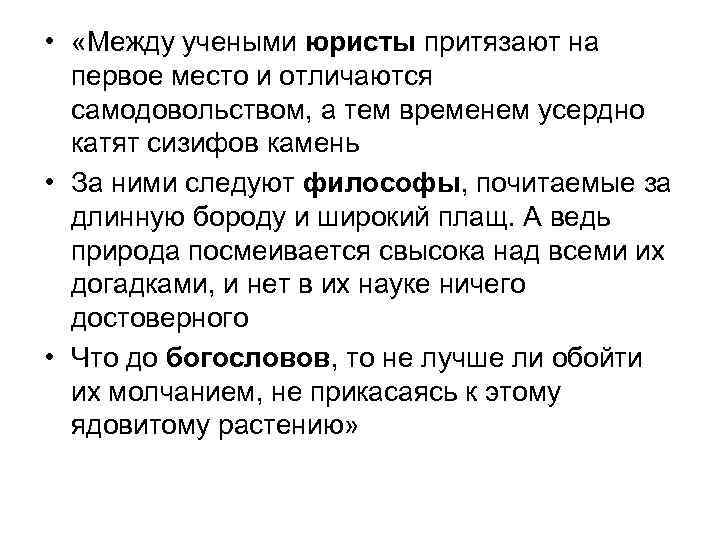 • «Между учеными юристы притязают на первое место и отличаются самодовольством, а тем временем усердно катят сизифов камень

• За ними следуют философы, почитаемые за длинную бороду и широкий плащ. А ведь природа посмеивается свысока над всеми их догадками, и нет в их науке ничего достоверного

• Что до богословов, то не лучше ли обойти их молчанием, не прикасаясь к этому ядовитому растению»